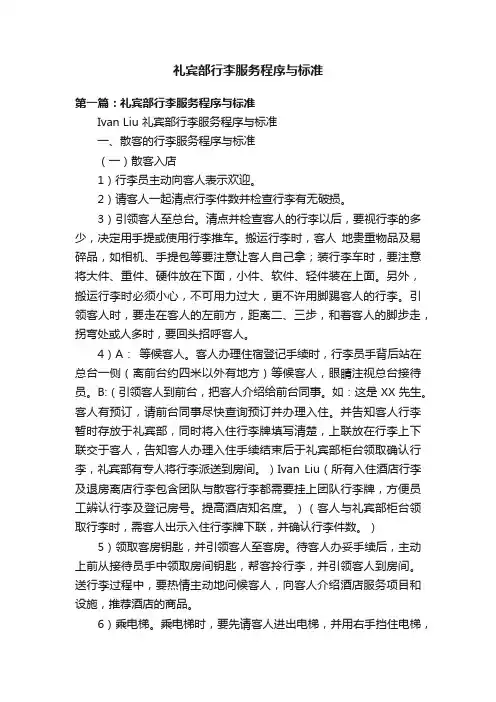 礼宾部行李服务程序与标准

第一篇：礼宾部行李服务程序与标准

Ivan Liu 礼宾部行李服务程序与标准

一、散客的行李服务程序与标准

（一）散客入店

1）行李员主动向客人表示欢迎。

2）请客人一起清点行李件数并检查行李有无破损。

3）引领客人至总台。清点并检查客人的行李以后，要视行李的多少，决定用手提或使用行李推车。搬运行李时，客人 地贵重物品及易碎品，如相机、手提包等要注意让客人自己拿；装行李车时，要注意将大件、重件、硬件放在下面，小件、软件、轻件装在上面。另外，搬运行李时必须小心，不可用力过大，更不许用脚踢客人的行李。引领客人时，要走在客人的左前方，距离二、三步，和着客人的脚步走，拐弯处或人多时，要回头招呼客人。

4）A： 等候客人。客人办理住宿登记手续时，行李员手背后站在总台一侧（离前台约四米以外有地方）等候客人，眼睛注视总台接待员。B:（引领客人到前台，把客人介绍给前台同事。如：这是 XX 先生。客人有预订，请前台同事尽快查询预订并办理入住。并告知客人行李暂时存放于礼宾部，同时将入住行李牌填写清楚，上联放在行李上下联交于客人，告知客人办理入住手续结束后于礼宾部柜台领取确认行李，礼宾部有专人将行李派送到房间。）Ivan Liu（所有入住酒店行李及退房离店行李包含团队与散客行李都需要挂上团队行李牌，方便员工辨认行李及登记房号。提高酒店知名度。）（客人与礼宾部柜台领取行李时，需客人出示入住行李牌下联，并确认行李件数。）

5）领取客房钥匙，并引领客人至客房。待客人办妥手续后，主动上前从接待员手中领取房间钥匙，帮客拎行李，并引领客人到房间。送行李过程中，要热情主动地问候客人，向客人介绍酒店服务项目和设施，推荐酒店的商品。

6）乘电梯。乘电梯时，要先请客人进出电梯，并用右手挡住电梯，